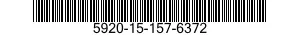 5920-15-157-6372